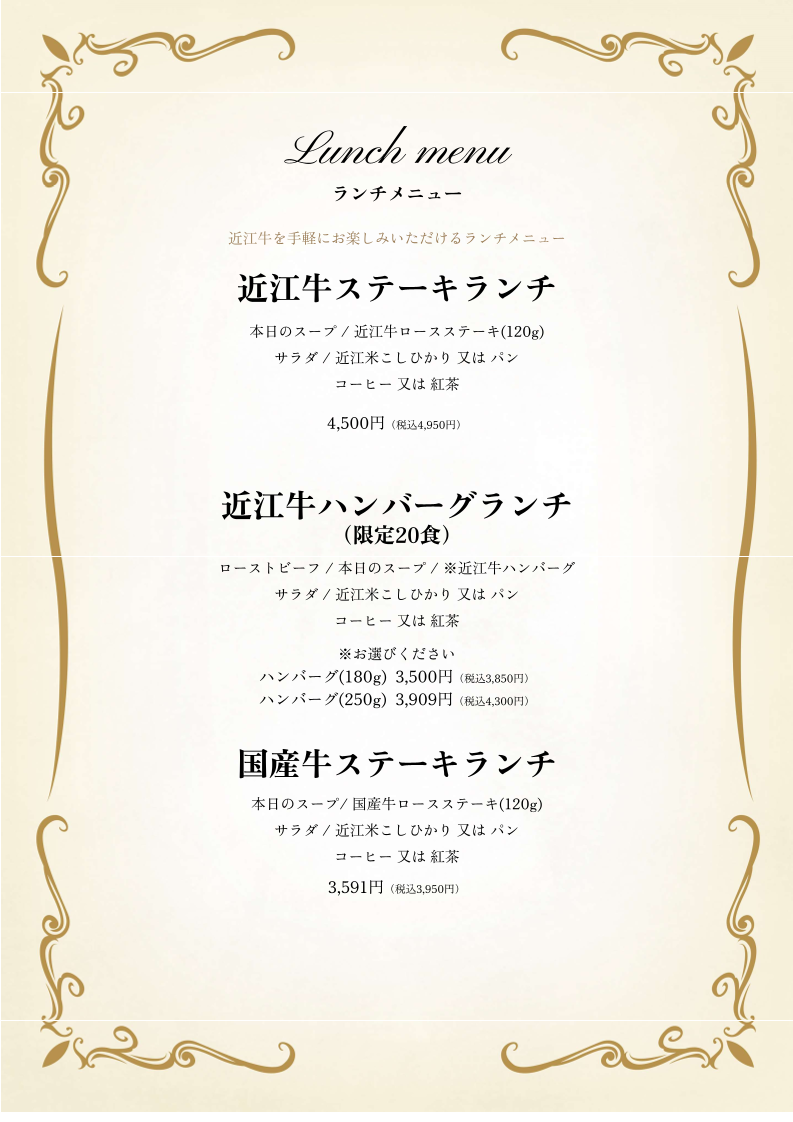 Lunch menu

ランチメニュー

近江牛を手軽にお楽しみいただけるランチメニュー

近江牛ステーキランチ

本日のスープ / 近江牛ロースステーキ(120g)
サラダ / 近江米こしひかり 又は パン
コーヒー 又は 紅茶

4,500円（税込4,950円）

近江牛ハンバーグランチ
（限定20食）

ローストビーフ / 本日のスープ / ※近江牛ハンバーグ
サラダ / 近江米こしひかり 又は パン
コーヒー 又は 紅茶

※お選びください
ハンバーグ(180g) 3,500円（税込3,850円）
ハンバーグ(250g) 3,909円（税込4,300円）

国産牛ステーキランチ

本日のスープ/ 国産牛ロースステーキ(120g)
サラダ / 近江米こしひかり 又は パン
コーヒー 又は 紅茶

3,591円（税込3,950円）